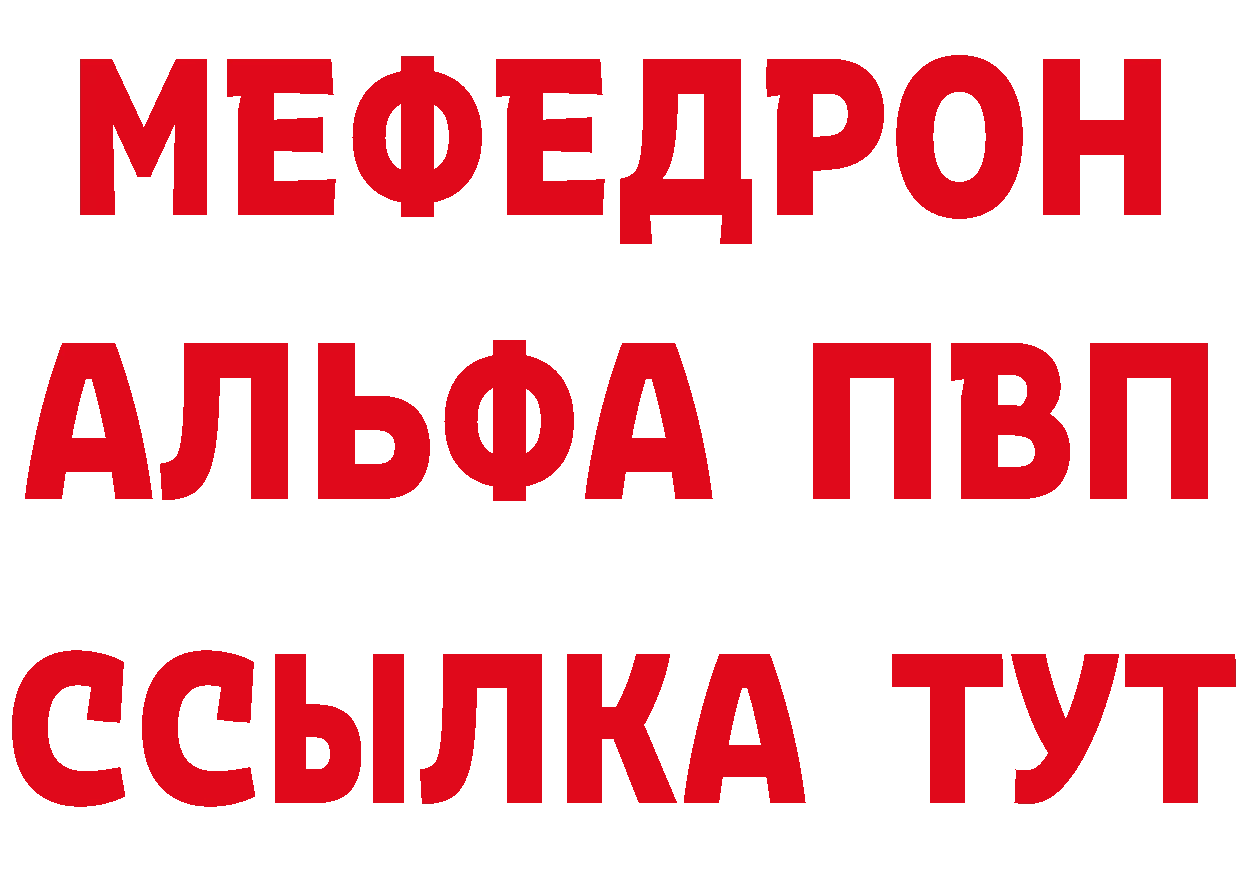 МЕФЕДРОН
АЛЬФА ПВП
ССЫЛКА ТУТ